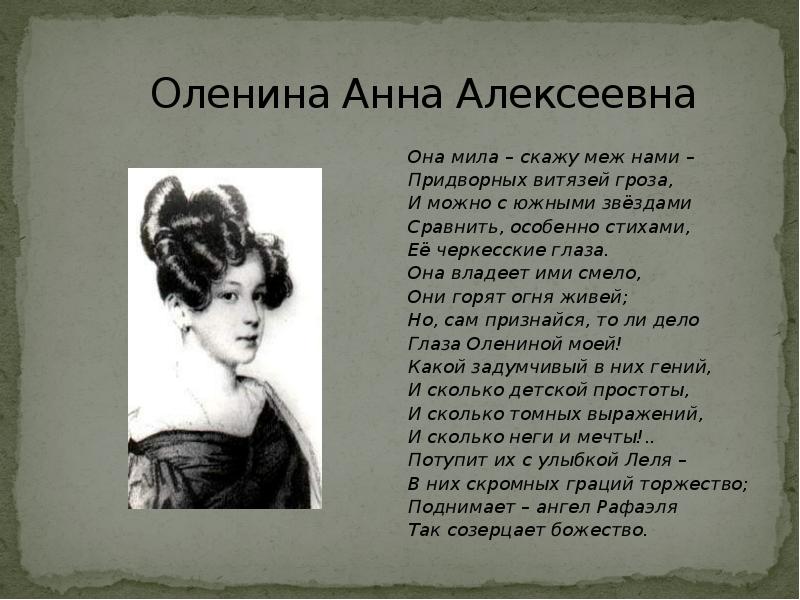 Оленина Анна Алексеевна

Она мила – скажу меж нами –
Придворных витязей гроза,
И можно с южными звёздами
Сравнить, особенно стихами,
Её черкесские глаза.
Она владеет ими смело,
Они горят огня живей;
Но, сам признайся, то ли дело
Глаза Олениной моей!
Какой задумчивый в них гений,
И сколько детской простоты,
И сколько томных выражений,
И сколько неги и мечты!..
Потупит их с улыбкой Леля –
В них скромных граций торжество;
Поднимает – ангел Рафаэля
Так созерцает божество.